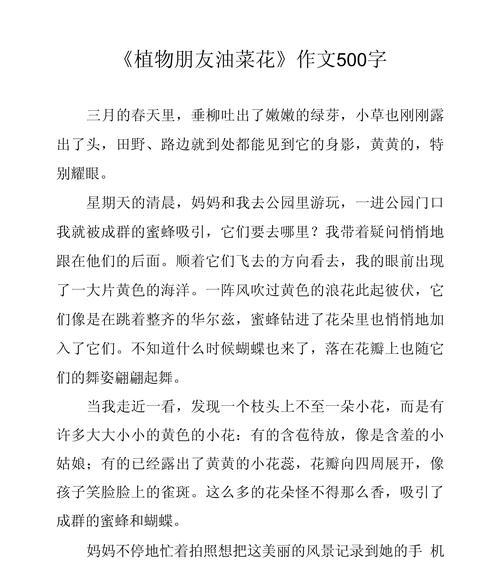 《植物朋友油菜花》作文500字

三月的春天里，垂柳吐出了嫩嫩的绿芽，小草也刚刚露出了头，田野、路边就到处都能见到它的身影，黄黄的，特别耀眼。

星期天的清晨，妈妈和我去公园里游玩，一进公园门口我就被成群的蜜蜂吸引，它们要去哪里？我带着疑问悄悄地跟在他们的后面。顺着它们飞去的方向看去，我的眼前出现了一大片黄色的海洋。一阵风吹过黄色的浪花此起彼伏，它们像是在跳着整齐的华尔兹，蜜蜂钻进了花朵里也悄悄地加入了它们。不知道什么时候蝴蝶也来了，落在花瓣上也随它们的舞姿翩翩起舞。

当我走近一看，发现一个枝头上不至一朵小花，而是有许多大大小小的黄色的小花：有的含苞待放，像是含羞的小姑娘；有的已经露出了黄黄的小花蕊，花瓣向四周展开，像孩子笑脸脸上的雀斑。这么多的花朵怪不得那么香，吸引了成群的蜜蜂和蝴蝶。

妈妈不停地忙着拍照想把这美丽的风景记录到她的手 机